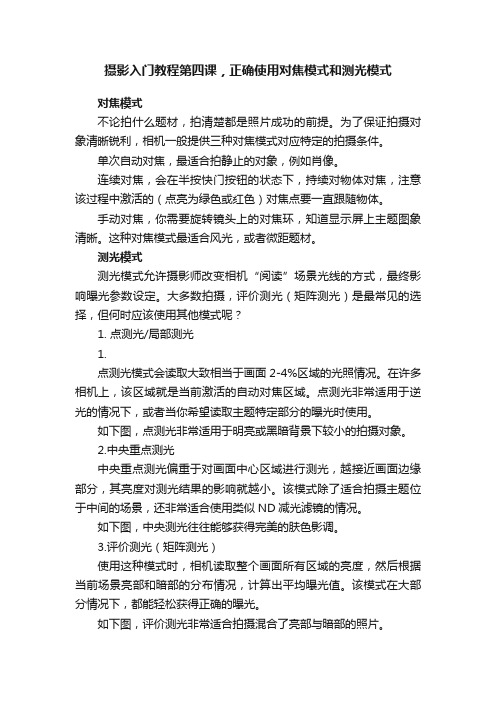 摄影入门教程第四课，正确使用对焦模式和测光模式

对焦模式

不论拍什么题材，拍清楚都是照片成功的前提。为了保证拍摄对象清晰锐利，相机一般提供三种对焦模式对应特定的拍摄条件。

单次自动对焦，最适合拍静止的对象，例如肖像。

连续对焦，会在半按快门按钮的状态下，持续对物体对焦，注意该过程中激活的（点亮为绿色或红色）对焦点要一直跟随物体。

手动对焦，你需要旋转镜头上的对焦环，知道显示屏上主题图象清晰。这种对焦模式最适合风光，或者微距题材。

测光模式

测光模式允许摄影师改变相机“阅读”场景光线的方式，最终影响曝光参数设定。大多数拍摄，评价测光（矩阵测光）是最常见的选择，但何时应该使用其他模式呢？

1. 点测光/局部测光

1.

点测光模式会读取大致相当于画面 2-4%区域的光照情况。在许多相机上，该区域就是当前激活的自动对焦区域。点测光非常适用于逆光的情况下，或者当你希望读取主题特定部分的曝光时使用。

如下图，点测光非常适用于明亮或黑暗背景下较小的拍摄对象。

2.中央重点测光

中央重点测光偏重于对画面中心区域进行测光，越接近画面边缘部分，其亮度对测光结果的影响就越小。该模式除了适合拍摄主题位于中间的场景，还非常适合使用类似 ND 减光滤镜的情况。

如下图，中央测光往往能够获得完美的肤色影调。

3.评价测光（矩阵测光）

使用这种模式时，相机读取整个画面所有区域的亮度，然后根据当前场景亮部和暗部的分布情况，计算出平均曝光值。该模式在大部分情况下，都能轻松获得正确的曝光。

如下图，评价测光非常适合拍摄混合了亮部与暗部的照片。